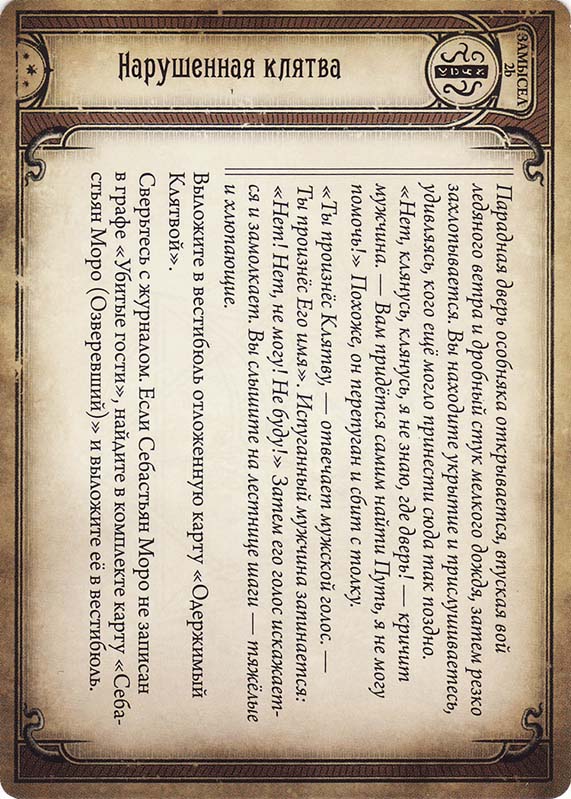 Нарушенная клятва

ЗАМЫСЕЛ 2b

Парадная дверь особняка открывается, впуская вой ледяного ветра и дробный стук мелкого дождя, затем резко захлопывается. Вы находите укрытие и прислушиваетесь, удивляясь, кого ещё могло принести сюда так поздно.

«Нет, клянусь, клянусь, я не знаю, где дверь! — кричит мужчина. — Вам придётся самим найти Путь, я не могу помочь!» Похоже, он перепуган и сбит с толку.

«Ты произнёс Клятву, — отвечает мужской голос. — Ты произнёс Его имя». Испуганный мужчина запинается: «Нет! Нет, не могу! Не буду!» Затем его голос искажается и замолкает. Вы слышите на лестнице шаги — тяжёлые и хлюпающие.

Выложите в вестибюль отложенную карту «Одержимый Клятвой».

Сверьтесь с журналом. Если Себастьян Моро не записан в графе «Убитые гости», найдите в комплекте карту «Себастьян Моро (Озверевший)» и выложите её в вестибюль.